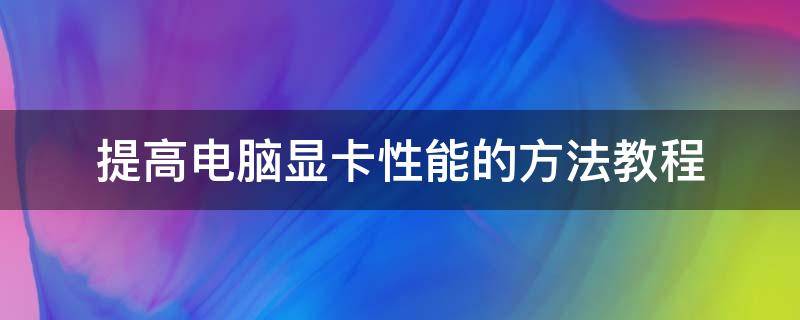 提高电脑显卡性能的方法教程